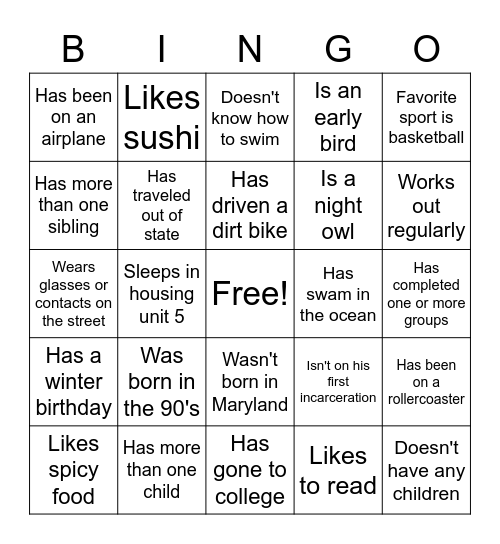 | B | I | N | G | O |
|---|---|---|---|---|
| Has been on an airplane | Likes sushi | Doesn't know how to swim | Is an early bird | Favorite sport is basketball |
| Has more than one sibling | Has traveled out of state | Has driven a dirt bike | Is a night owl | Works out regularly |
| Wears glasses or contacts on the street | Sleeps in housing unit 5 | Free! | Has swam in the ocean | Has completed one or more groups |
| Has a winter birthday | Was born in the 90's | Wasn't born in Maryland | Isn't on his first incarceration | Has been on a rollercoaster |
| Likes spicy food | Has more than one child | Has gone to college | Likes to read | Doesn't have any children |